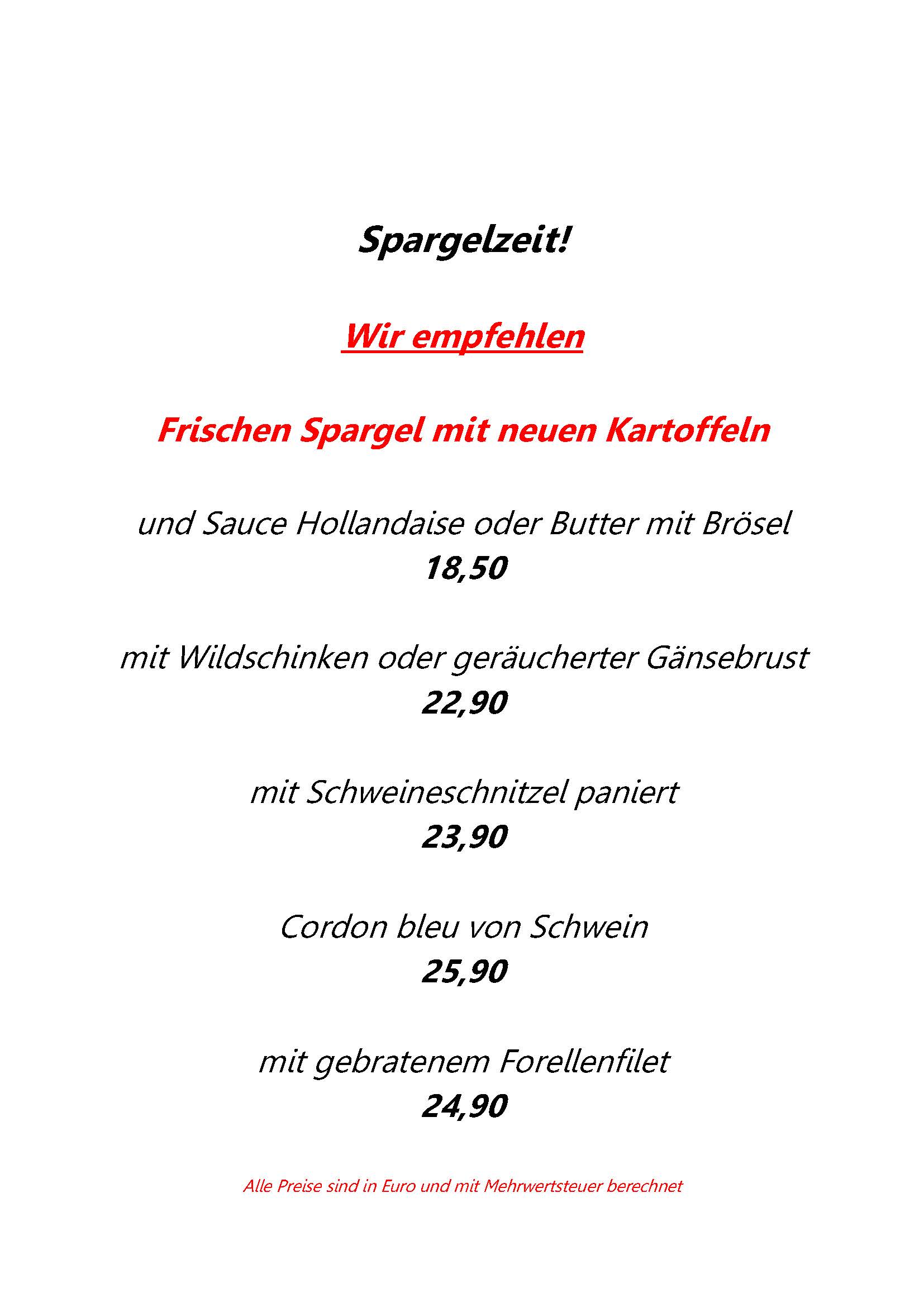 Spargelzeit!

Wir empfehlen

Frischen Spargel mit neuen Kartoffeln

und Sauce Hollandaise oder Butter mit Brösel
18,50

mit Wildschinken oder geräucherter Gänsebrust
22,90

mit Schweineschnitzel paniert
23,90

Cordon bleu von Schwein
25,90

mit gebratenem Forellenfilet
24,90

Alle Preise sind in Euro und mit Mehrwertsteuer berechnet